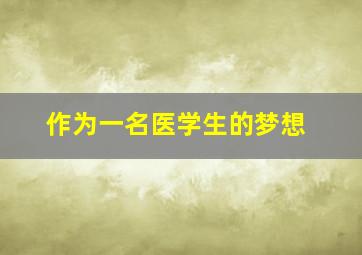 作为一名医学生的梦想